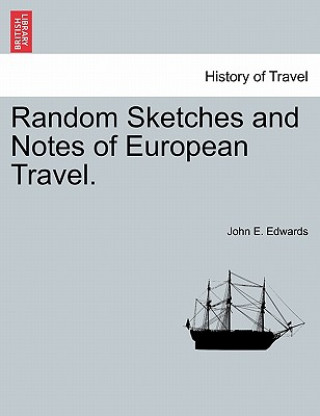 BRITISH LIBRARY

History of Travel

Random Sketches and Notes of European Travel.

John E. Edwards